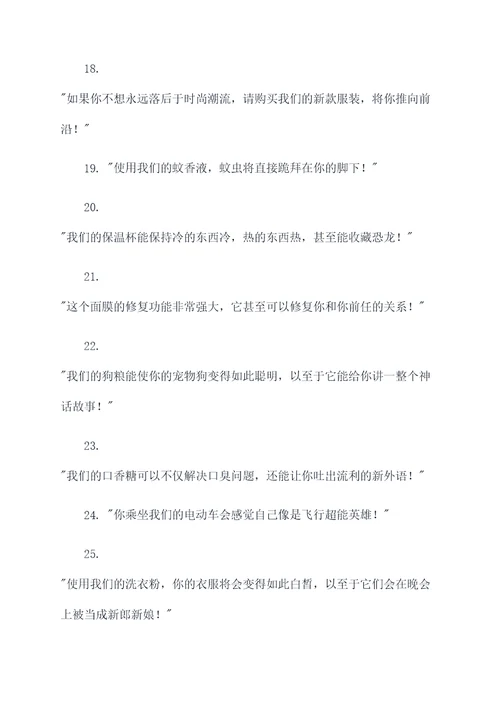 18.

"如果你不想永远落后于时尚潮流，请购买我们的新款服装，将你推向前沿！"

19. "使用我们的蚊香液，蚊虫将直接跪拜在你的脚下！"

20.

"我们的保温杯能保持冷的东西冷，热的东西热，甚至能收藏恐龙！"

21.

"这个面膜的修复功能非常强大，它甚至可以修复你和你前任的关系！"

22.

"我们的狗粮能使你的宠物狗变得如此聪明，以至于它能给你讲一整个神话故事！"

23.

"我们的口香糖可以不仅解决口臭问题，还能让你吐出流利的新外语！"

24. "你乘坐我们的电动车会感觉自己像是飞行超能英雄！"

25.

"使用我们的洗衣粉，你的衣服将会变得如此白皙，以至于它们会在晚会上被当成新郎新娘！"